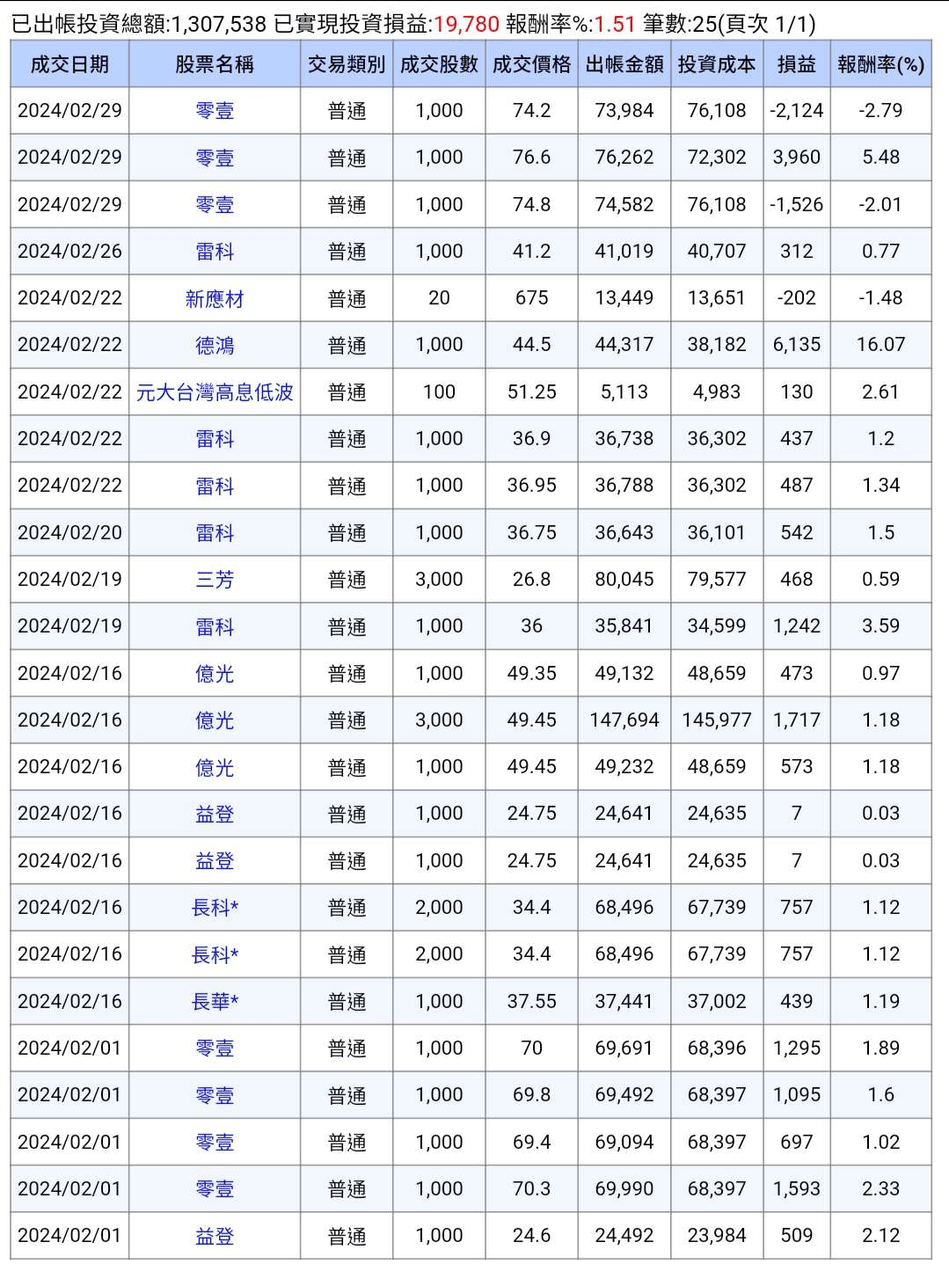 已出帳投資總額:1,307,538 已實現投資損益:19,780 報酬率%:1.51 筆數:25(頁次 1/1)

| 成交日期 | 股票名稱 | 交易類別 | 成交股數 | 成交價格 | 出帳金額 | 投資成本 | 損益 | 報酬率(%) |
|---|---|---|---|---|---|---|---|---|
| 2024/02/29 | 零壹 | 普通 | 1,000 | 74.2 | 73,984 | 76,108 | -2,124 | -2.79 |
| 2024/02/29 | 零壹 | 普通 | 1,000 | 76.6 | 76,262 | 72,302 | 3,960 | 5.48 |
| 2024/02/29 | 零壹 | 普通 | 1,000 | 74.8 | 74,582 | 76,108 | -1,526 | -2.01 |
| 2024/02/26 | 雷科 | 普通 | 1,000 | 41.2 | 41,019 | 40,707 | 312 | 0.77 |
| 2024/02/22 | 新應材 | 普通 | 20 | 675 | 13,449 | 13,651 | -202 | -1.48 |
| 2024/02/22 | 德鴻 | 普通 | 1,000 | 44.5 | 44,317 | 38,182 | 6,135 | 16.07 |
| 2024/02/22 | 元大台灣高息低波 | 普通 | 100 | 51.25 | 5,113 | 4,983 | 130 | 2.61 |
| 2024/02/22 | 雷科 | 普通 | 1,000 | 36.9 | 36,738 | 36,302 | 437 | 1.2 |
| 2024/02/22 | 雷科 | 普通 | 1,000 | 36.95 | 36,788 | 36,302 | 487 | 1.34 |
| 2024/02/20 | 雷科 | 普通 | 1,000 | 36.75 | 36,643 | 36,101 | 542 | 1.5 |
| 2024/02/19 | 三芳 | 普通 | 3,000 | 26.8 | 80,045 | 79,577 | 468 | 0.59 |
| 2024/02/19 | 雷科 | 普通 | 1,000 | 36 | 35,841 | 34,599 | 1,242 | 3.59 |
| 2024/02/16 | 億光 | 普通 | 1,000 | 49.35 | 49,132 | 48,659 | 473 | 0.97 |
| 2024/02/16 | 億光 | 普通 | 3,000 | 49.45 | 147,694 | 145,977 | 1,717 | 1.18 |
| 2024/02/16 | 億光 | 普通 | 1,000 | 49.45 | 49,232 | 48,659 | 573 | 1.18 |
| 2024/02/16 | 益登 | 普通 | 1,000 | 24.75 | 24,641 | 24,635 | 7 | 0.03 |
| 2024/02/16 | 益登 | 普通 | 1,000 | 24.75 | 24,641 | 24,635 | 7 | 0.03 |
| 2024/02/16 | 長科* | 普通 | 2,000 | 34.4 | 68,496 | 67,739 | 757 | 1.12 |
| 2024/02/16 | 長科* | 普通 | 2,000 | 34.4 | 68,496 | 67,739 | 757 | 1.12 |
| 2024/02/16 | 長華* | 普通 | 1,000 | 37.55 | 37,441 | 37,002 | 439 | 1.19 |
| 2024/02/01 | 零壹 | 普通 | 1,000 | 70 | 69,691 | 68,396 | 1,295 | 1.89 |
| 2024/02/01 | 零壹 | 普通 | 1,000 | 69.8 | 69,492 | 68,397 | 1,095 | 1.6 |
| 2024/02/01 | 零壹 | 普通 | 1,000 | 69.4 | 69,094 | 68,397 | 697 | 1.02 |
| 2024/02/01 | 零壹 | 普通 | 1,000 | 70.3 | 69,990 | 68,397 | 1,593 | 2.33 |
| 2024/02/01 | 益登 | 普通 | 1,000 | 24.6 | 24,492 | 23,984 | 509 | 2.12 |